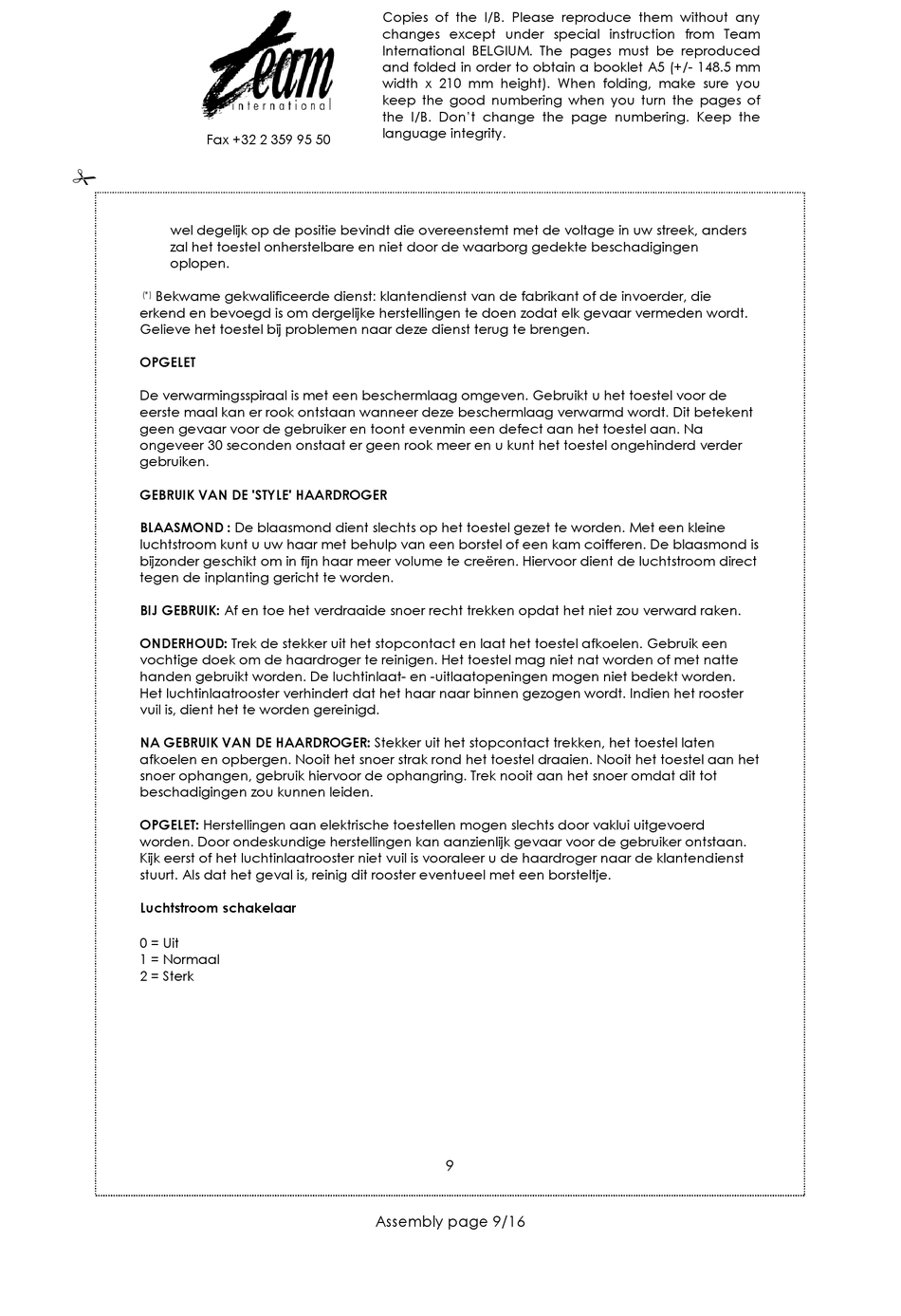 Team
international

Fax +32 2 359 95 50

Copies of the I/B. Please reproduce them without any changes except under special instruction from Team International BELGIUM. The pages must be reproduced and folded in order to obtain a booklet A5 (+/- 148.5 mm width x 210 mm height). When folding, make sure you keep the good numbering when you turn the pages of the I/B. Don't change the page numbering. Keep the language integrity.

wel degelijk op de positie bevindt die overeenstemt met de voltage in uw streek, anders zal het toestel onherstelbare en niet door de waarborg gedekte beschadigingen oplopen.

(*) Bekwame gekwalificeerde dienst: klantendienst van de fabrikant of de invoerder, die erkend en bevoegd is om dergelijke herstellingen te doen zodat elk gevaar vermeden wordt. Gelieve het toestel bij problemen naar deze dienst terug te brengen.

OPGELET

De verwarmingsspiraal is met een beschermlaag omgeven. Gebruikt u het toestel voor de eerste maal kan er rook ontstaan wanneer deze beschermlaag verwarmd wordt. Dit betekent geen gevaar voor de gebruiker en toont evenmin een defect aan het toestel aan. Na ongeveer 30 seconden onstaat er geen rook meer en u kunt het toestel ongehinderd verder gebruiken.

GEBRUIK VAN DE 'STYLE' HAARDROGER

BLAASMOND : De blaasmond dient slechts op het toestel gezet te worden. Met een kleine luchtstroom kunt u uw haar met behulp van een borstel of een kam coifferen. De blaasmond is bijzonder geschikt om in fijn haar meer volume te creëren. Hiervoor dient de luchtstroom direct tegen de inplanting gericht te worden.

BIJ GEBRUIK: Af en toe het verdraaide snoer recht trekken opdat het niet zou verward raken.

ONDERHOUD: Trek de stekker uit het stopcontact en laat het toestel afkoelen. Gebruik een vochtige doek om de haardroger te reinigen. Het toestel mag niet nat worden of met natte handen gebruikt worden. De luchtinlaat- en -uitlaatopeningen mogen niet bedekt worden. Het luchtinlaatrooster verhindert dat het haar naar binnen gezogen wordt. Indien het rooster vuil is, dient het te worden gereinigd.

NA GEBRUIK VAN DE HAARDROGER: Stekker uit het stopcontact trekken, het toestel laten afkoelen en opbergen. Nooit het snoer strak rond het toestel draaien. Nooit het toestel aan het snoer ophangen, gebruik hiervoor de ophangring. Trek nooit aan het snoer omdat dit tot beschadigingen zou kunnen leiden.

OPGELET: Herstellingen aan elektrische toestellen mogen slechts door vaklui uitgevoerd worden. Door ondeskundige herstellingen kan aanzienlijk gevaar voor de gebruiker ontstaan. Kijk eerst of het luchtinlaatrooster niet vuil is vooraleer u de haardroger naar de klantendienst stuurt. Als dat het geval is, reinig dit rooster eventueel met een borsteltje.

Luchtstroom schakelaar

0 = Uit
1 = Normaal
2 = Sterk

9

Assembly page 9/16